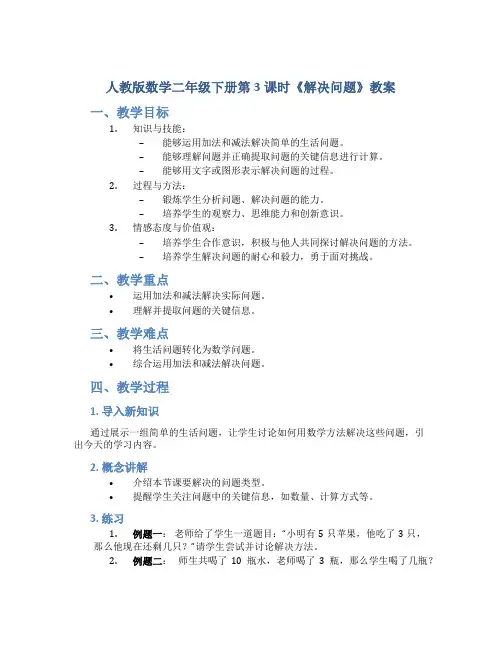 人教版数学二年级下册第 3 课时《解决问题》教案

一、教学目标

1. 知识与技能：
– 能够运用加法和减法解决简单的生活问题。
– 能够理解问题并正确提取问题的关键信息进行计算。
– 能够用文字或图形表示解决问题的过程。
2. 过程与方法：
– 锻炼学生分析问题、解决问题的能力。
– 培养学生的观察力、思维能力和创新意识。
3. 情感态度与价值观：
– 培养学生合作意识，积极与他人共同探讨解决问题的方法。
– 培养学生解决问题的耐心和毅力，勇于面对挑战。

二、教学重点

• 运用加法和减法解决实际问题。
• 理解并提取问题的关键信息。

三、教学难点

• 将生活问题转化为数学问题。
• 综合运用加法和减法解决问题。

四、教学过程

1. 导入新知识

通过展示一组简单的生活问题，让学生讨论如何用数学方法解决这些问题，引出今天的学习内容。

2. 概念讲解

• 介绍本节课要解决的问题类型。
• 提醒学生关注问题中的关键信息，如数量、计算方式等。

3. 练习

1. 例题一： 老师给了学生一道题目："小明有 5 只苹果，他吃了 3 只，那么他现在还剩几只？"请学生尝试并讨论解决方法。
2. 例题二： 师生共喝了 10 瓶水，老师喝了 3 瓶，那么学生喝了几瓶？